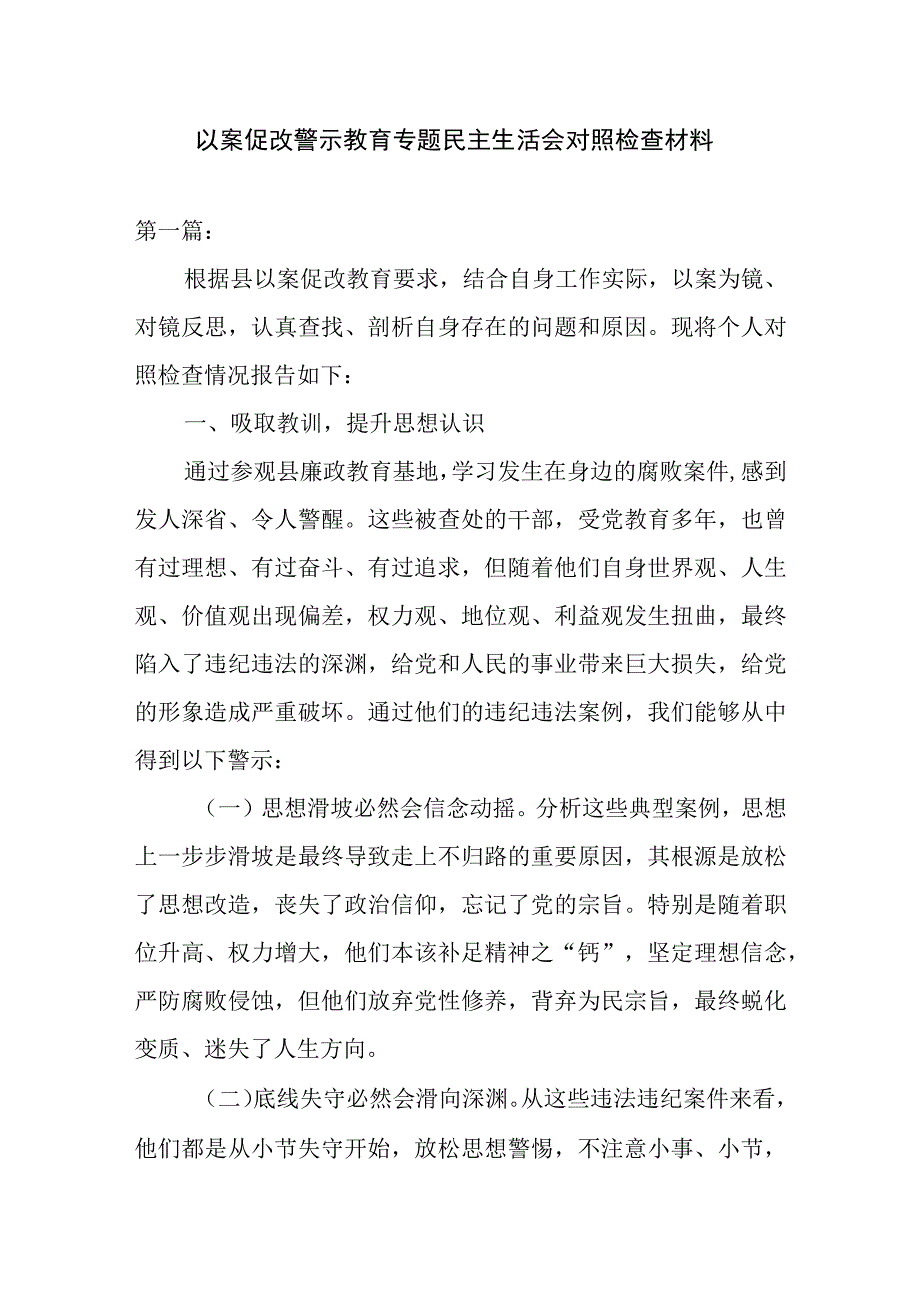 以案促改警示教育专题民主生活会对照检查材料

第一篇：

根据县以案促改教育要求，结合自身工作实际，以案为镜、对镜反思，认真查找、剖析自身存在的问题和原因。现将个人对照检查情况报告如下：

一、吸取教训，提升思想认识

通过参观县廉政教育基地，学习发生在身边的腐败案件，感到发人深省、令人警醒。这些被查处的干部，受党教育多年，也曾有过理想、有过奋斗、有过追求，但随着他们自身世界观、人生观、价值观出现偏差，权力观、地位观、利益观发生扭曲，最终陷入了违纪违法的深渊，给党和人民的事业带来巨大损失，给党的形象造成严重破坏。通过他们的违纪违法案例，我们能够从中得到以下警示：

（一）思想滑坡必然会信念动摇。分析这些典型案例，思想上一步步滑坡是最终导致走上不归路的重要原因，其根源是放松了思想改造，丧失了政治信仰，忘记了党的宗旨。特别是随着职位升高、权力增大，他们本该补足精神之“钙”，坚定理想信念，严防腐败侵蚀，但他们放弃党性修养，背弃为民宗旨，最终蜕化变质、迷失了人生方向。

（二）底线失守必然会滑向深渊。从这些违法违纪案件来看，他们都是从小节失守开始，放松思想警惕，不注意小事、小节，